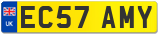 UK
EC57 AMY